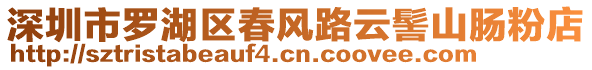 深圳市罗湖区春风路云髻山肠粉店
http://sztristabeauf4.cn.coovee.com